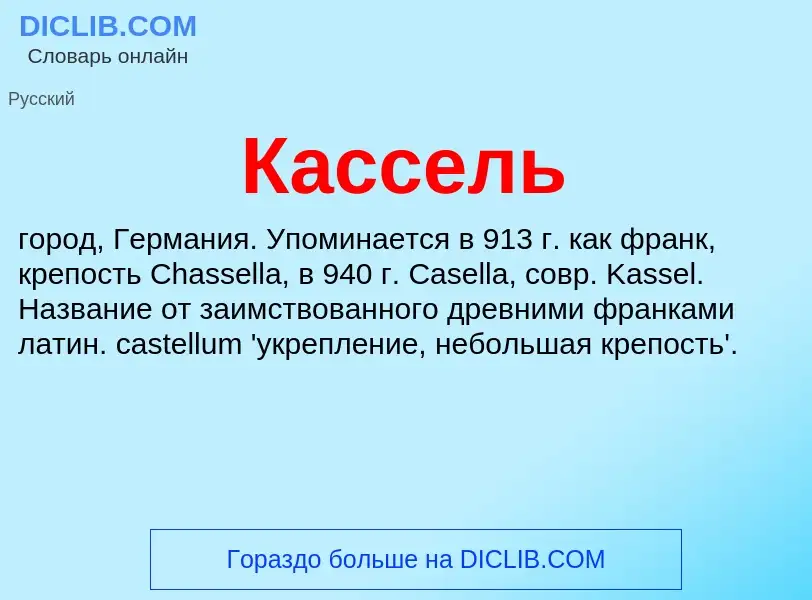 DICLIB.COM
Словарь онлайн

Русский

Кассель

город, Германия. Упоминается в 913 г. как франк, крепость Chassella, в 940 г. Casella, совр. Kassel. Название от заимствованного древними франками латин. castellum 'укрепление, небольшая крепость'.

Гораздо больше на DICLIB.COM